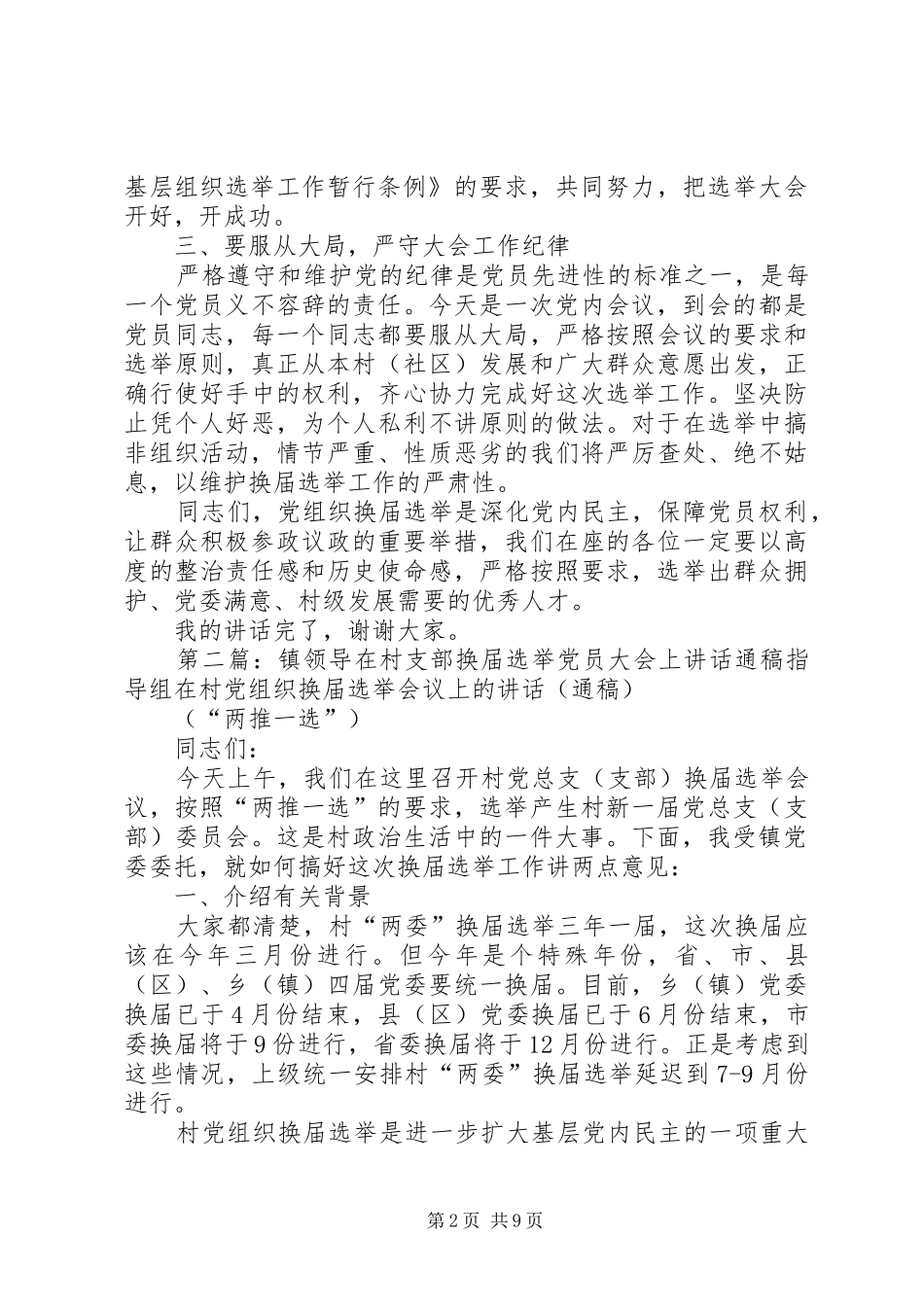 基层组织选举工作暂行条例》的要求，共同努力，把选举大会开好，开成功。

三、要服从大局，严守大会工作纪律

严格遵守和维护党的纪律是党员先进性的标准之一，是每一个党员义不容辞的责任。今天是一次党内会议，到会的都是党员同志，每一个同志都要服从大局，严格按照会议的要求和选举原则，真正从本村（社区）发展和广大群众意愿出发，正确行使好手中的权利，齐心协力完成好这次选举工作。坚决防止凭个人好恶，为个人私利不讲原则的做法。对于在选举中搞非组织活动，情节严重、性质恶劣的我们将严厉查处、绝不姑息，以维护换届选举工作的严肃性。

同志们，党组织换届选举是深化党内民主，保障党员权利，让群众积极参政议政的重要举措，我们在座的各位一定要以高度的整治责任感和历史使命感，严格按照要求，选举出群众拥护、党委满意、村级发展需要的优秀人才。

我的讲话完了，谢谢大家。

第二篇：镇领导在村支部换届选举党员大会上讲话通稿指导组在村党组织换届选举会议上的讲话（通稿）

（“两推一选”）

同志们：

今天上午，我们在这里召开村党总支（支部）换届选举会议，按照“两推一选”的要求，选举产生村新一届党总支（支部）委员会。这是村政治生活中的一件大事。下面，我受镇党委委托，就如何搞好这次换届选举工作讲两点意见：

一、介绍有关背景

大家都清楚，村“两委”换届选举三年一届，这次换届应该在今年三月份进行。但今年是个特殊年份，省、市、县（区）、乡（镇）四届党委要统一换届。目前，乡（镇）党委换届已于4月份结束，县（区）党委换届已于6月份结束，市委换届将于9份进行，省委换届将于12月份进行。正是考虑到这些情况，上级统一安排村“两委”换届选举延迟到7-9月份进行。

村党组织换届选举是进一步扩大基层党内民主的一项重大

第2页 共9页